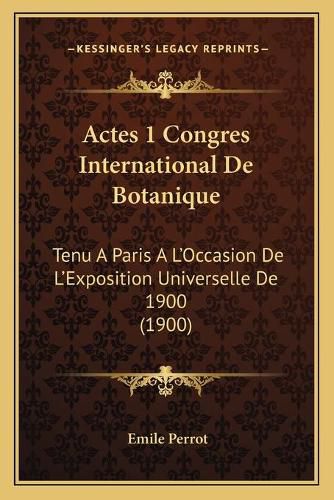 —KESSINGER'S LEGACY REPRINTS—

Actes 1 Congres International De Botanique

Tenu A Paris A L'Occasion De L'Exposition Universelle De 1900 (1900)

Emile Perrot